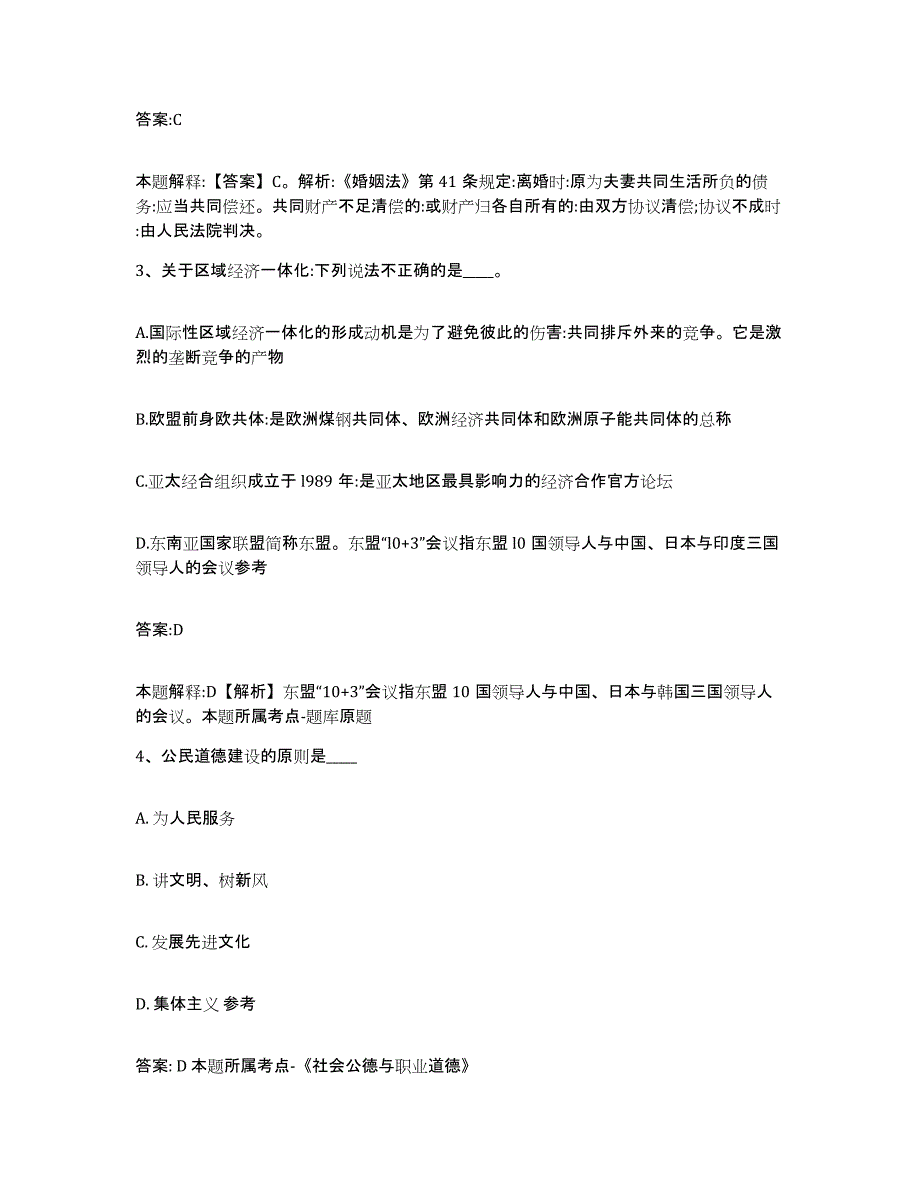 答案:C

本题解释:【答案】C。解析:《婚姻法》第 41 条规定:离婚时:原为夫妻共同生活所负的债务:应当共同偿还。共同财产不足清偿的:或财产归各自所有的:由双方协议清偿;协议不成时:由人民法院判决。

3、关于区域经济一体化:下列说法不正确的是____。

A.国际性区域经济一体化的形成动机是为了避免彼此的伤害:共同排斥外来的竞争。它是激烈的垄断竞争的产物

B.欧盟前身欧共体:是欧洲煤钢共同体、欧洲经济共同体和欧洲原子能共同体的总称

C.亚太经合组织成立于 l989 年:是亚太地区最具影响力的经济合作官方论坛

D.东南亚国家联盟简称东盟。东盟“l0+3”会议指东盟 l0 国领导人与中国、日本与印度三国领导人的会议参考

答案:D

本题解释:D【解析】东盟“10+3”会议指东盟 10 国领导人与中国、日本与韩国三国领导人的会议。本题所属考点-题库原题

4、公民道德建设的原则是____

A. 为人民服务

B. 讲文明、树新风

C. 发展先进文化

D. 集体主义 参考

答案: D 本题所属考点-《社会公德与职业道德》